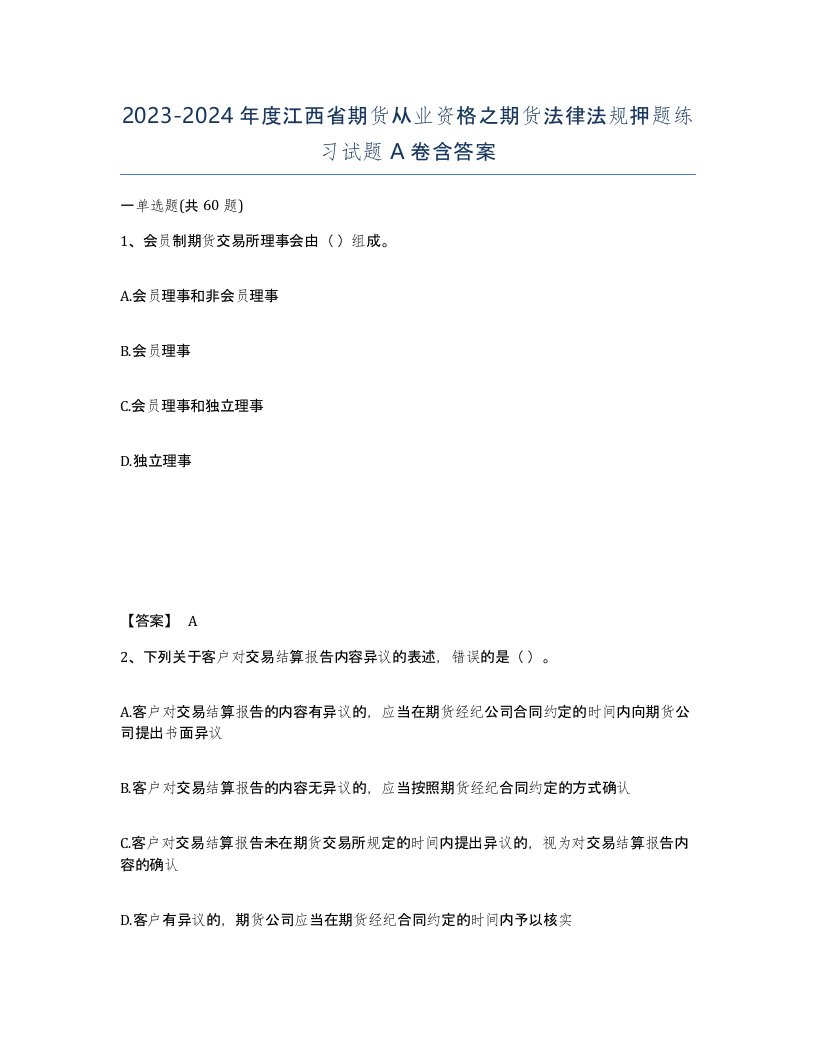 2023-2024年度江西省期货从业资格之期货法律法规押题练习试题A卷含答案

一单选题(共60题)

1、会员制期货交易所理事会由（）组成。

A.会员理事和非会员理事

B.会员理事

C.会员理事和独立理事

D.独立理事

【答案】 A

2、下列关于客户对交易结算报告内容异议的表述，错误的是（）。

A.客户对交易结算报告的内容有异议的，应当在期货经纪公司合同约定的时间内向期货公司提出书面异议

B.客户对交易结算报告的内容无异议的，应当按照期货经纪合同约定的方式确认

C.客户对交易结算报告未在期货交易所规定的时间内提出异议的，视为对交易结算报告内容的确认

D.客户有异议的，期货公司应当在期货经纪合同约定的时间内予以核实